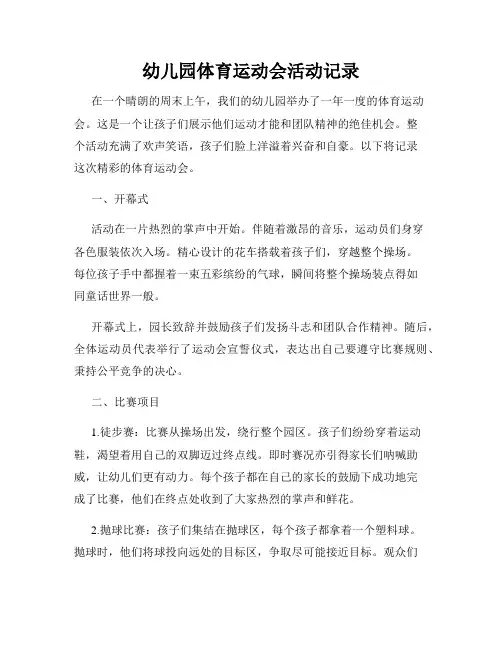 幼儿园体育运动会活动记录

在一个晴朗的周末上午，我们的幼儿园举办了一年一度的体育运动会。这是一个让孩子们展示他们运动才能和团队精神的绝佳机会。整个活动充满了欢声笑语，孩子们脸上洋溢着兴奋和自豪。以下将记录这次精彩的体育运动会。

一、开幕式

活动在一片热烈的掌声中开始。伴随着激昂的音乐，运动员们身穿各色服装依次入场。精心设计的花车搭载着孩子们，穿越整个操场。每位孩子手中都握着一束五彩缤纷的气球，瞬间将整个操场装点得如同童话世界一般。

开幕式上，园长致辞并鼓励孩子们发扬斗志和团队合作精神。随后，全体运动员代表举行了运动会宣誓仪式，表达出自己要遵守比赛规则、秉持公平竞争的决心。

二、比赛项目

1.徒步赛：比赛从操场出发，绕行整个园区。孩子们纷纷穿着运动鞋，渴望着用自己的双脚迈过终点线。即时赛况亦引得家长们呐喊助威，让幼儿们更有动力。每个孩子都在自己的家长的鼓励下成功地完成了比赛，他们在终点处收到了大家热烈的掌声和鲜花。

2.抛球比赛：孩子们集结在抛球区，每个孩子都拿着一个塑料球。抛球时，他们将球投向远处的目标区，争取尽可能接近目标。观众们